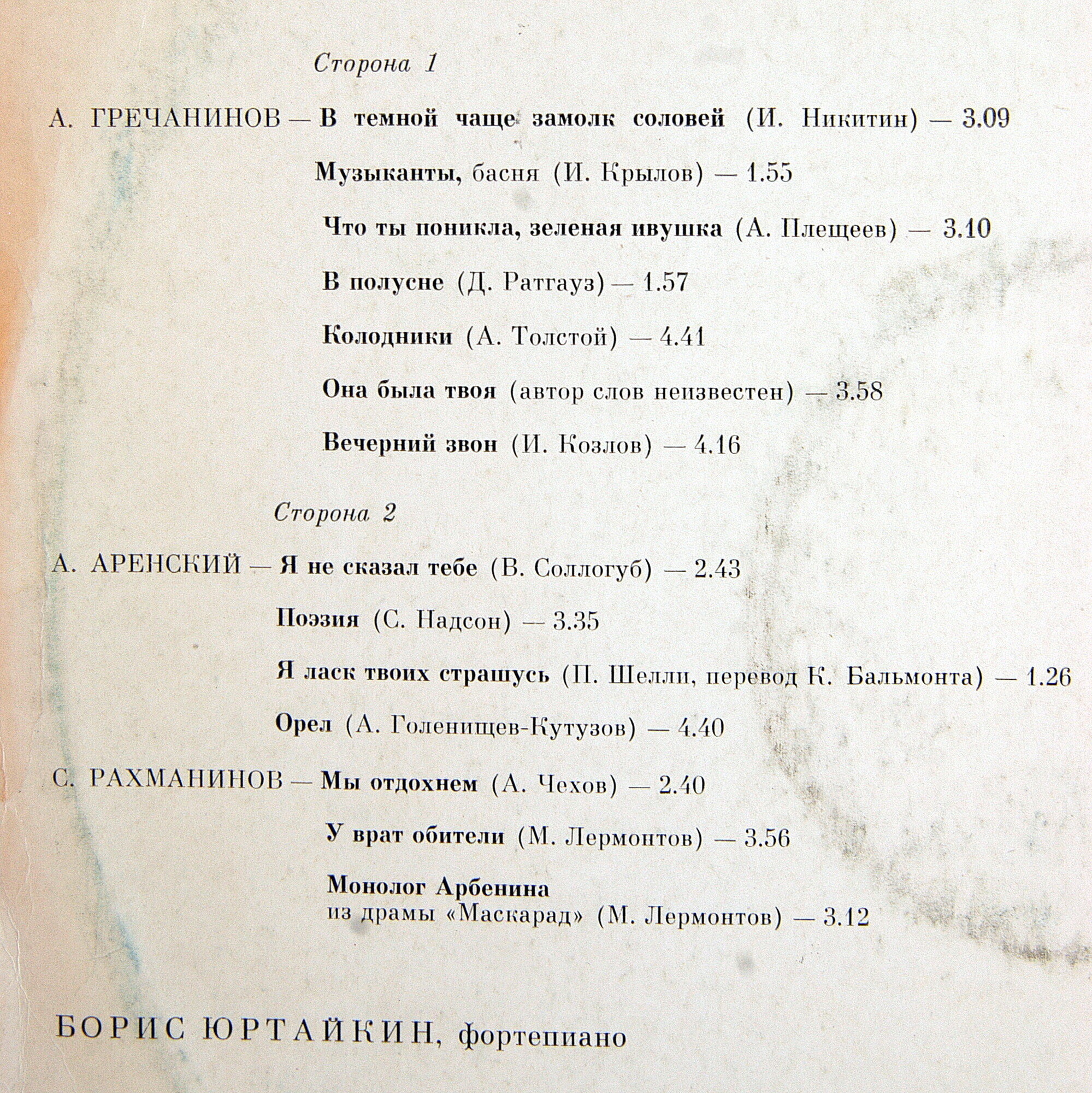 Сторона 1

А. ГРЕЧАНИНОВ — В темной чаще замолк соловей (И. Никитин) — 3.09

Музыканты, басня (И. Крылов) — 1.55

Что ты поникла, зеленая ивушка (А. Плещеев) — 3.10

В полусне (Д. Ратгауз) — 1.57

Колодники (А. Толстой) — 4.41

Она была твоя (автор слов неизвестен) — 3.58

Вечерний звон (И. Козлов) — 4.16

Сторона 2

А. АРЕНСКИЙ — Я не сказал тебе (В. Соллогуб) — 2.43

Поэзия (С. Надсон) — 3.35

Я ласк твоих страшусь (П. Шелли, перевод К. Бальмонта) — 1.26

Орел (А. Голенищев-Кутузов) — 4.40

С. РАХМАНИНОВ — Мы отдохнем (А. Чехов) — 2.40

У врат обители (М. Лермонтов) — 3.56

Монолог Арбенина
из драмы «Маскарад» (М. Лермонтов) — 3.12

БОРИС ЮРТАЙКИН, фортепиано